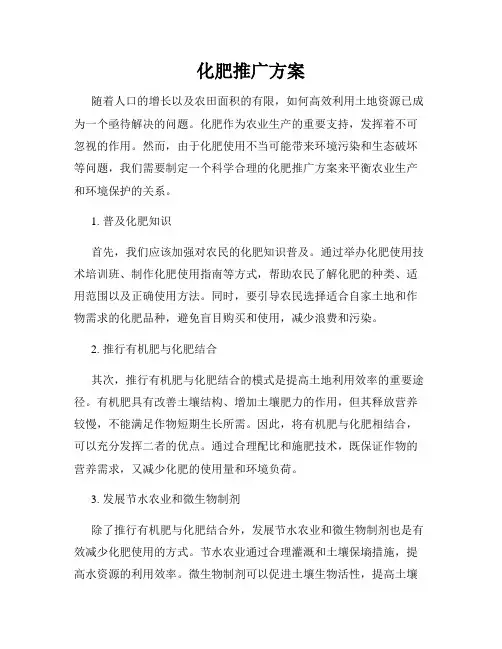 化肥推广方案

随着人口的增长以及农田面积的有限，如何高效利用土地资源已成为一个亟待解决的问题。化肥作为农业生产的重要支持，发挥着不可忽视的作用。然而，由于化肥使用不当可能带来环境污染和生态破坏等问题，我们需要制定一个科学合理的化肥推广方案来平衡农业生产和环境保护的关系。

1. 普及化肥知识

首先，我们应该加强对农民的化肥知识普及。通过举办化肥使用技术培训班、制作化肥使用指南等方式，帮助农民了解化肥的种类、适用范围以及正确使用方法。同时，要引导农民选择适合自家土地和作物需求的化肥品种，避免盲目购买和使用，减少浪费和污染。

2. 推行有机肥与化肥结合

其次，推行有机肥与化肥结合的模式是提高土地利用效率的重要途径。有机肥具有改善土壤结构、增加土壤肥力的作用，但其释放营养较慢，不能满足作物短期生长所需。因此，将有机肥与化肥相结合，可以充分发挥二者的优点。通过合理配比和施肥技术，既保证作物的营养需求，又减少化肥的使用量和环境负荷。

3. 发展节水农业和微生物制剂

除了推行有机肥与化肥结合外，发展节水农业和微生物制剂也是有效减少化肥使用的方式。节水农业通过合理灌溉和土壤保墒措施，提高水资源的利用效率。微生物制剂可以促进土壤生物活性，提高土壤